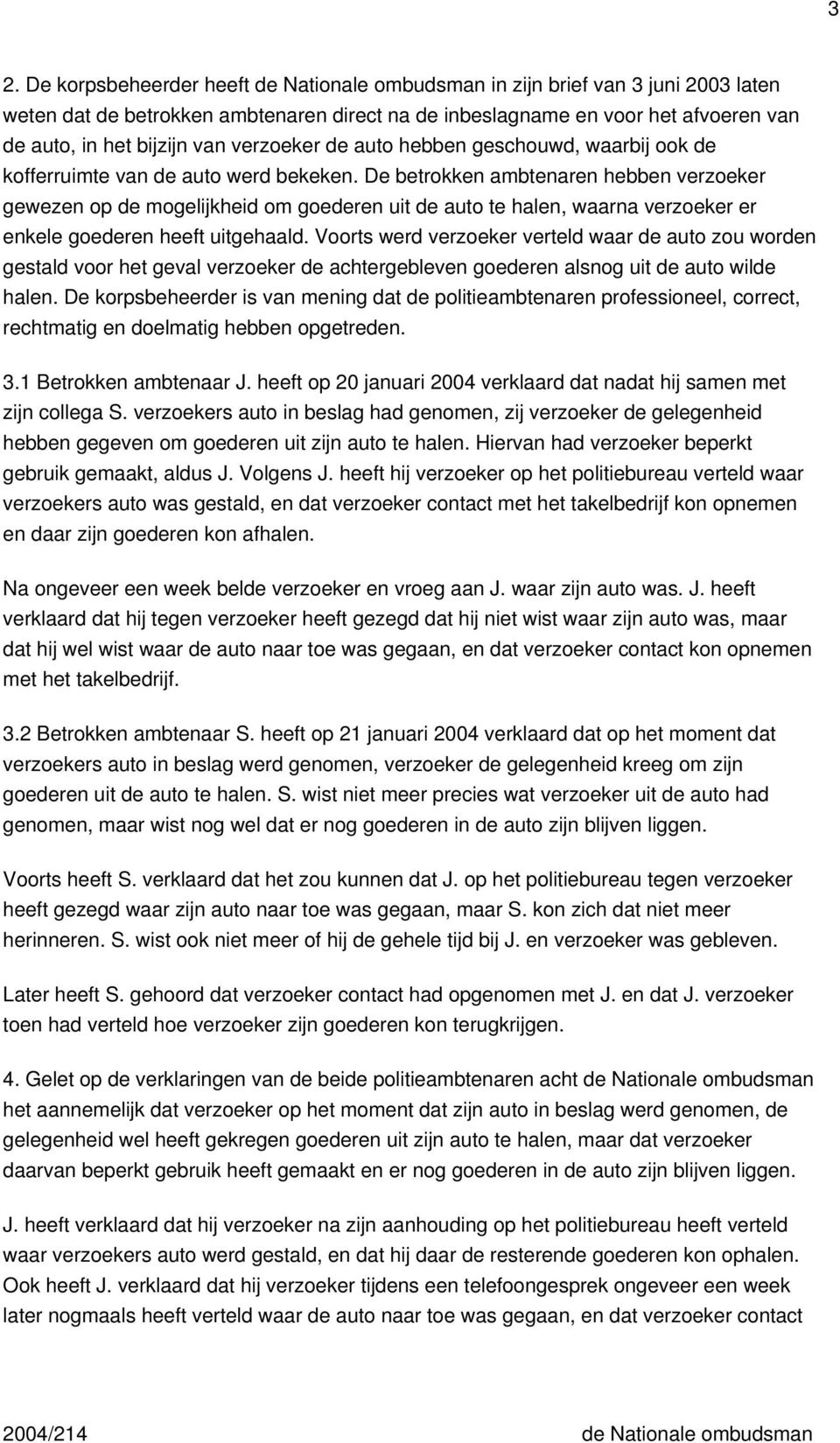 3

2. De korpsbeheerder heeft de Nationale ombudsman in zijn brief van 3 juni 2003 laten weten dat de betrokken ambtenaren direct na de inbeslagname en voor het afvoeren van de auto, in het bijzijn van verzoeker de auto hebben geschouwd, waarbij ook de kofferruimte van de auto werd bekeken. De betrokken ambtenaren hebben verzoeker gewezen op de mogelijkheid om goederen uit de auto te halen, waarna verzoeker er enkele goederen heeft uitgehaald. Voorts werd verzoeker verteld waar de auto zou worden gestald voor het geval verzoeker de achtergebleven goederen alsnog uit de auto wilde halen. De korpsbeheerder is van mening dat de politieambtenaren professioneel, correct, rechtmatig en doelmatig hebben opgetreden.

3.1 Betrokken ambtenaar J. heeft op 20 januari 2004 verklaard dat nadat hij samen met zijn collega S. verzoekers auto in beslag had genomen, zij verzoeker de gelegenheid hebben gegeven om goederen uit zijn auto te halen. Hiervan had verzoeker beperkt gebruik gemaakt, aldus J. Volgens J. heeft hij verzoeker op het politiebureau verteld waar verzoekers auto was gestald, en dat verzoeker contact met het takelbedrijf kon opnemen en daar zijn goederen kon afhalen.

Na ongeveer een week belde verzoeker en vroeg aan J. waar zijn auto was. J. heeft verklaard dat hij tegen verzoeker heeft gezegd dat hij niet wist waar zijn auto was, maar dat hij wel wist waar de auto naar toe was gegaan, en dat verzoeker contact kon opnemen met het takelbedrijf.

3.2 Betrokken ambtenaar S. heeft op 21 januari 2004 verklaard dat op het moment dat verzoekers auto in beslag werd genomen, verzoeker de gelegenheid kreeg om zijn goederen uit de auto te halen. S. wist niet meer precies wat verzoeker uit de auto had genomen, maar wist nog wel dat er nog goederen in de auto zijn blijven liggen.

Voorts heeft S. verklaard dat het zou kunnen dat J. op het politiebureau tegen verzoeker heeft gezegd waar zijn auto naar toe was gegaan, maar S. kon zich dat niet meer herinneren. S. wist ook niet meer of hij de gehele tijd bij J. en verzoeker was gebleven.

Later heeft S. gehoord dat verzoeker contact had opgenomen met J. en dat J. verzoeker toen had verteld hoe verzoeker zijn goederen kon terugkrijgen.

4. Gelet op de verklaringen van de beide politieambtenaren acht de Nationale ombudsman het aannemelijk dat verzoeker op het moment dat zijn auto in beslag werd genomen, de gelegenheid wel heeft gekregen goederen uit zijn auto te halen, maar dat verzoeker daarvan beperkt gebruik heeft gemaakt en er nog goederen in de auto zijn blijven liggen.

J. heeft verklaard dat hij verzoeker na zijn aanhouding op het politiebureau heeft verteld waar verzoekers auto werd gestald, en dat hij daar de resterende goederen kon ophalen. Ook heeft J. verklaard dat hij verzoeker tijdens een telefoongesprek ongeveer een week later nogmaals heeft verteld waar de auto naar toe was gegaan, en dat verzoeker contact

2004/214 de Nationale ombudsman